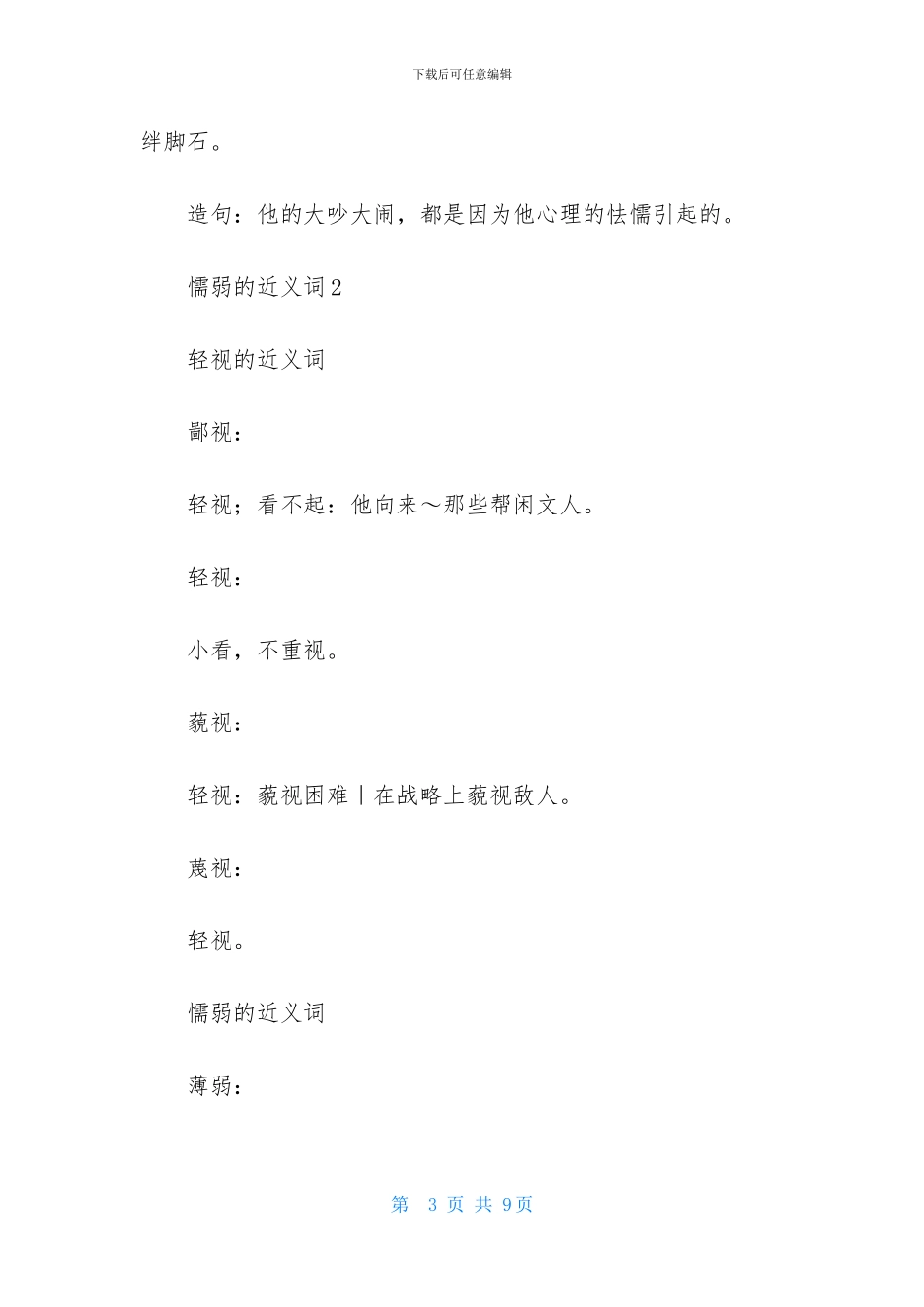 下载后可任意编辑

绊脚石。

造句：他的大吵大闹，都是因为他心理的怯懦引起的。

懦弱的近义词2

轻视的近义词

鄙视：

轻视；看不起：他向来～那些帮闲文人。

轻视：

小看，不重视。

藐视：

轻视：藐视困难丨在战略上藐视敌人。

蔑视：

轻视。

懦弱的近义词

薄弱：

第 3 页 共 9页